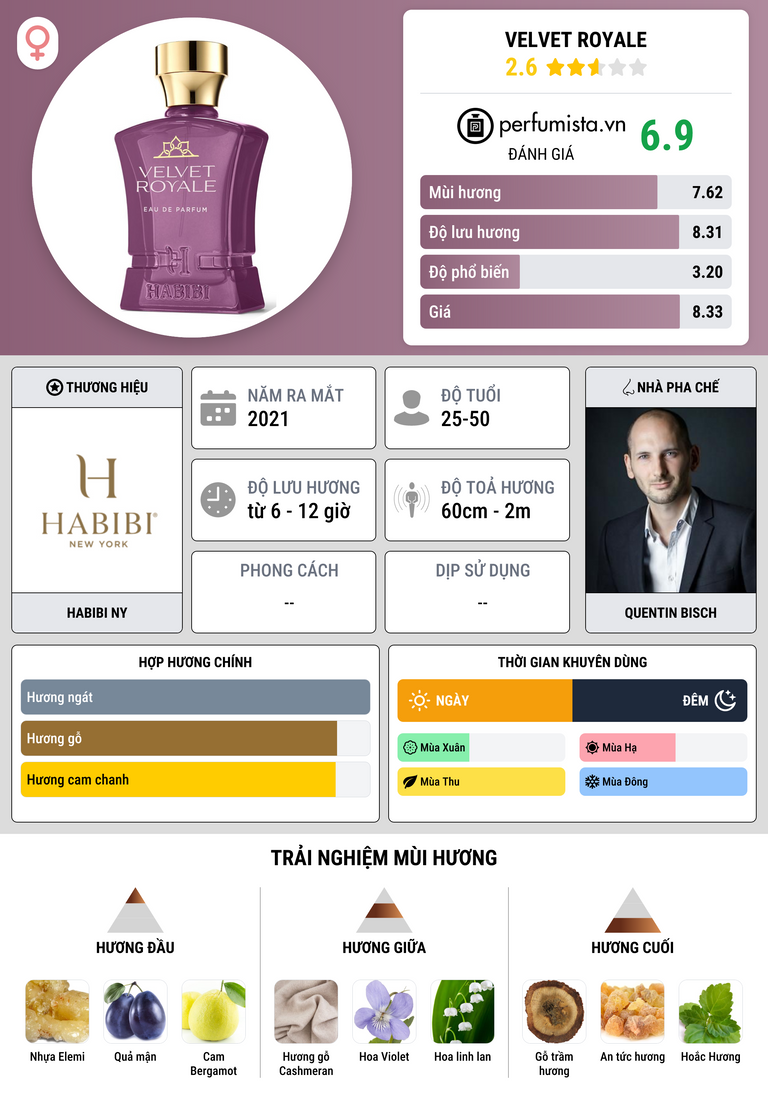 VELVET ROYALE
EAU DE PARFUM
HABIBI

VELVET ROYALE
2.6

perfumista.vn
ĐÁNH GIÁ
6.9

Mùi hương 7.62
Độ lưu hương 8.31
Độ phổ biến 3.20
Giá 8.33

THƯƠNG HIỆU
HABIBI
NEW YORK
HABIBI NY

NĂM RA MẮT
2021

ĐỘ TUỔI
25-50

ĐỘ LƯU HƯƠNG
từ 6 - 12 giờ

ĐỘ TOẢ HƯƠNG
60cm - 2m

PHONG CÁCH
--

DỊP SỬ DỤNG
--

NHÀ PHA CHẾ
QUENTIN BISCH

HỢP HƯƠNG CHÍNH
Hương ngát
Hương gỗ
Hương cam chanh

THỜI GIAN KHUYÊN DÙNG
NGÀY
ĐÊM
Mùa Xuân
Mùa Hạ
Mùa Thu
Mùa Đông

TRẢI NGHIỆM MÙI HƯƠNG

HƯƠNG ĐẦU
Nhựa Elemi
Quả mận
Cam Bergamot

HƯƠNG GIỮA
Hương gỗ Cashmeran
Hoa Violet
Hoa linh lan

HƯƠNG CUỐI
Gỗ trầm hương
An tức hương
Hoắc Hương